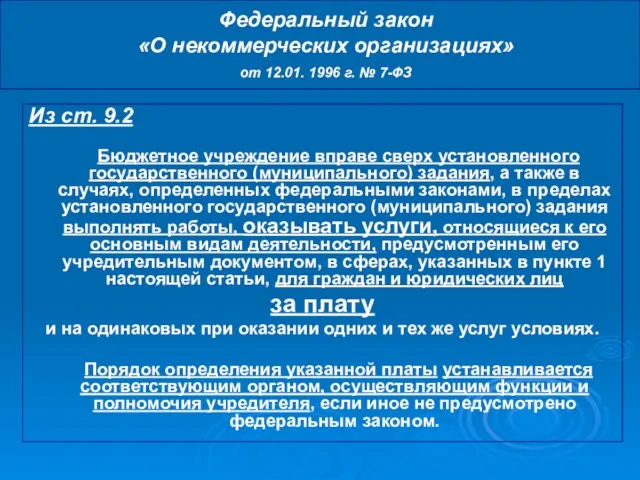 Федеральный закон
«О некоммерческих организациях»
от 12.01. 1996 г. № 7-ФЗ

Из ст. 9.2

Бюджетное учреждение вправе сверх установленного государственного (муниципального) задания, а также в случаях, определенных федеральными законами, в пределах установленного государственного (муниципального) задания выполнять работы, оказывать услуги, относящиеся к его основным видам деятельности, предусмотренным его учредительным документом, в сферах, указанных в пункте 1 настоящей статьи, для граждан и юридических лиц

за плату

и на одинаковых при оказании одних и тех же услуг условиях.

Порядок определения указанной платы устанавливается соответствующим органом, осуществляющим функции и полномочия учредителя, если иное не предусмотрено федеральным законом.